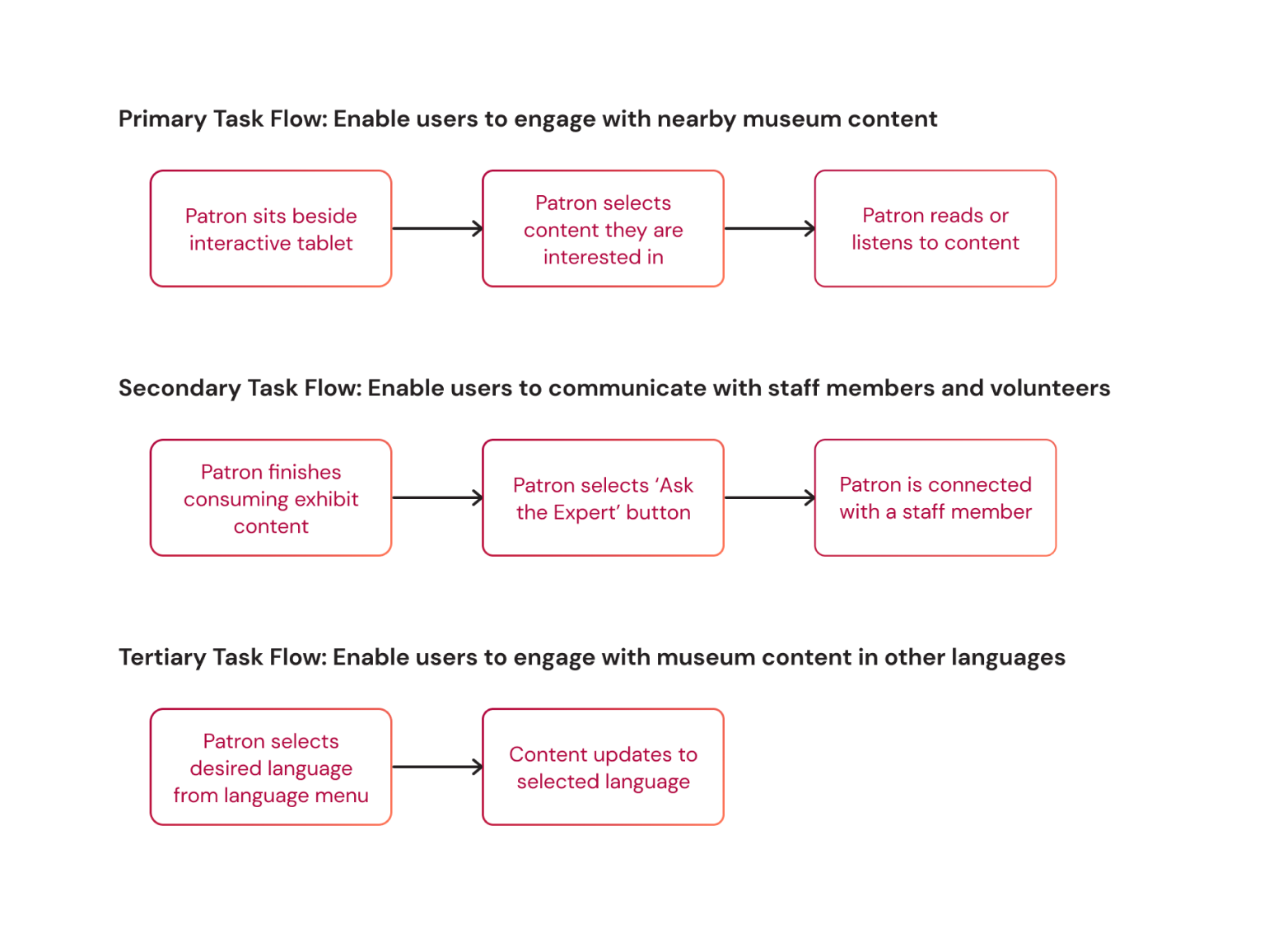 Primary Task Flow: Enable users to engage with nearby museum content

Patron sits beside interactive tablet

Patron selects content they are interested in

Patron reads or listens to content

Secondary Task Flow: Enable users to communicate with staff members and volunteers

Patron finishes consuming exhibit content

Patron selects ‘Ask the Expert’ button

Patron is connected with a staff member

Tertiary Task Flow: Enable users to engage with museum content in other languages

Patron selects desired language from language menu

Content updates to selected language